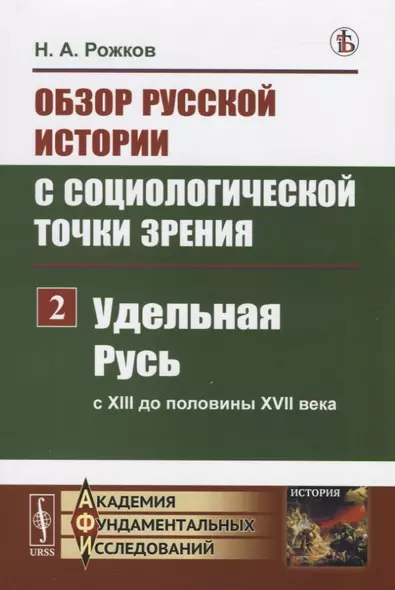 Н. А. Рожков

ОБЗОР РУССКОЙ ИСТОРИИ С СОЦИОЛОГИЧЕСКОЙ ТОЧКИ ЗРЕНИЯ

2 Удельная Русь

с XIII до половины XVII века

URSS

АКАДЕМИЯ ФУНДАМЕНТАЛЬНЫХ ИССЛЕДОВАНИЙ

ИСТОРИЯ